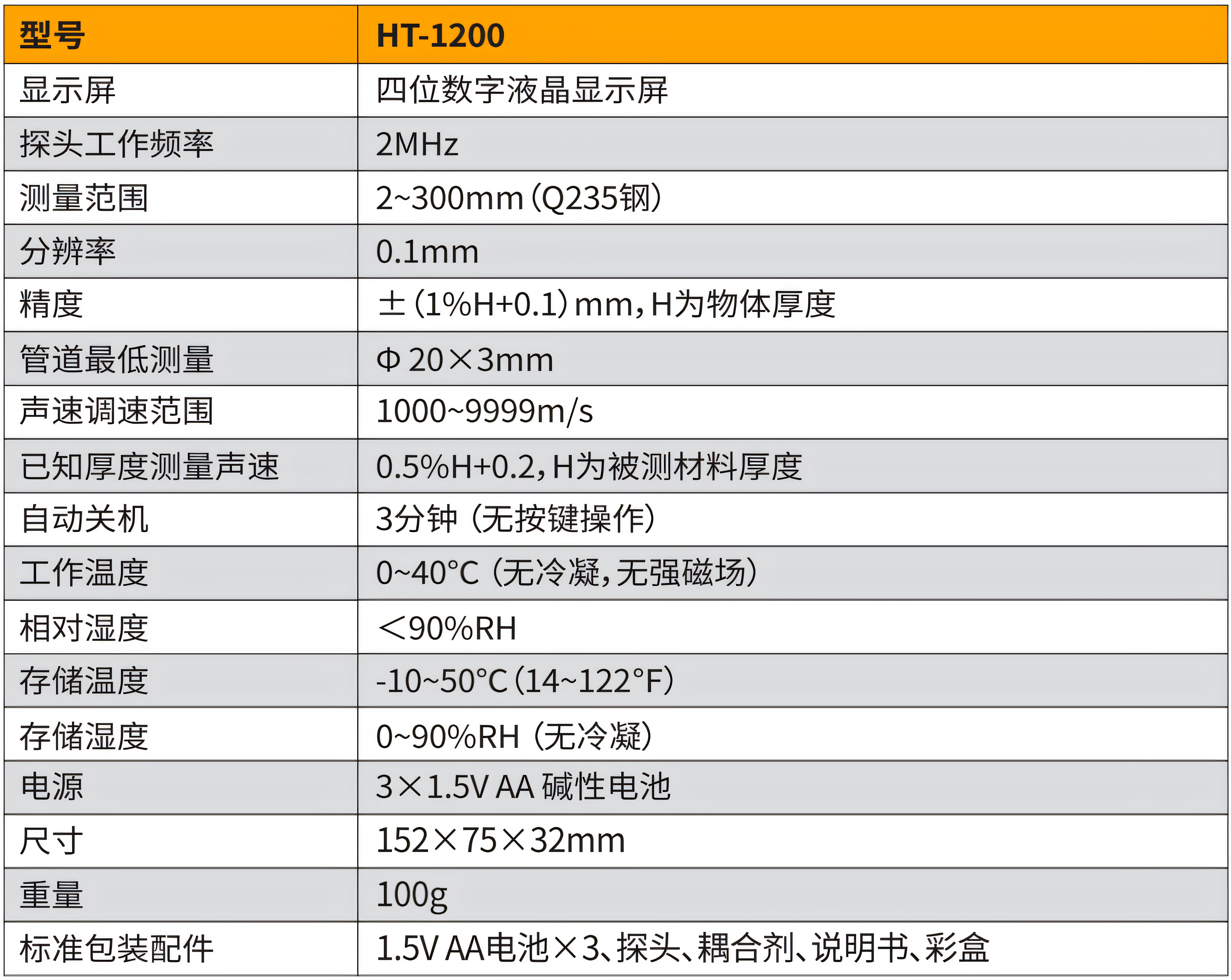 | 型号 | HT-1200 |
|---|---|
| 显示屏 | 四位数字液晶显示屏 |
| 探头工作频率 | 2MHz |
| 测量范围 | 2~300mm(Q235钢) |
| 分辨率 | 0.1mm |
| 精度 | ±(1%H+0.1)mm,H为物体厚度 |
| 管道最低测量 | Φ20×3mm |
| 声速调速范围 | 1000~9999m/s |
| 已知厚度测量声速 | 0.5%H+0.2,H为被测材料厚度 |
| 自动关机 | 3分钟(无按键操作) |
| 工作温度 | 0~40°C(无冷凝,无强磁场) |
| 相对湿度 | <90%RH |
| 存储温度 | -10~50°C(14~122°F) |
| 存储湿度 | 0~90%RH(无冷凝) |
| 电源 | 3×1.5V AA 碱性电池 |
| 尺寸 | 152×75×32mm |
| 重量 | 100g |
| 标准包装配件 | 1.5V AA电池×3、探头、耦合剂、说明书、彩盒 |